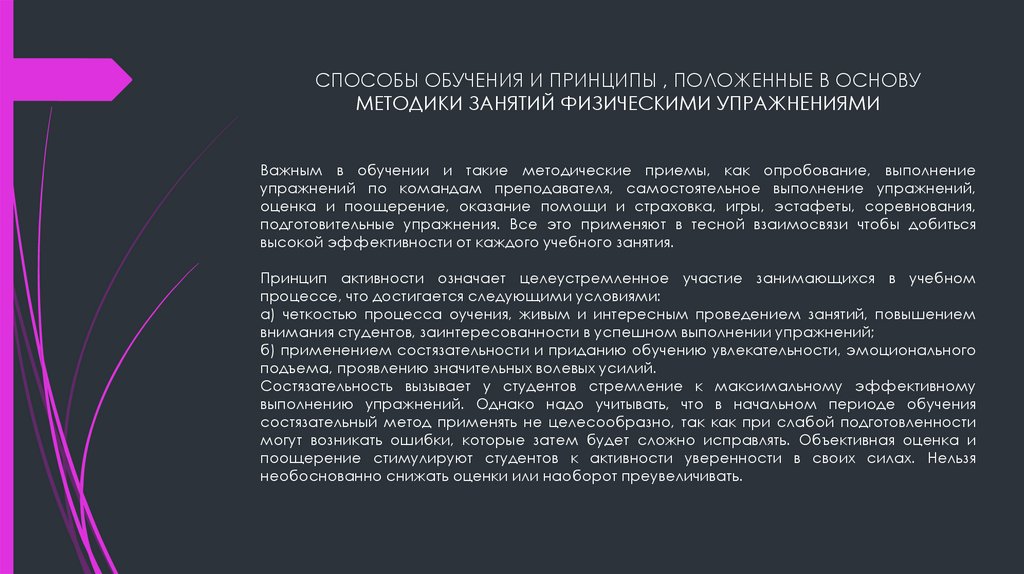 СПОСОБЫ ОБУЧЕНИЯ И ПРИНЦИПЫ , ПОЛОЖЕННЫЕ В ОСНОВУ МЕТОДИКИ ЗАНЯТИЙ ФИЗИЧЕСКИМИ УПРАЖНЕНИЯМИ

Важным в обучении и такие методические приемы, как опробование, выполнение упражнений по командам преподавателя, самостоятельное выполнение упражнений, оценка и поощерение, оказание помощи и страховка, игры, эстафеты, соревнования, подготовительные упражнения. Все это применяют в тесной взаимосвязи чтобы добиться высокой эффективности от каждого учебного занятия.

Принцип активности означает целеустремленное участие занимающихся в учебном процессе, что достигается следующими условиями:
а) четкостью процесса оучения, живым и интересным проведением занятий, повышением внимания студентов, заинтересованности в успешном выполнении упражнений;
б) применением состязательности и приданию обучению увлекательности, эмоционального подьема, проявлению значительных волевых усилий.
Состязательность вызывает у студентов стремление к максимальному эффективному выполнению упражнений. Однако надо учитывать, что в начальном периоде обучения состязательный метод применять не целесообразно, так как при слабой подготовленности могут возникать ошибки, которые затем будет сложно исправлять. Объективная оценка и поощерение стимулируют студентов к активности уверенности в своих силах. Нельзя необоснованно снижать оценки или наоборот преувеличивать.